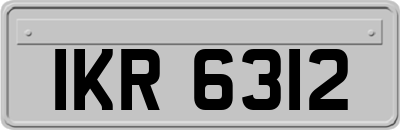 IKR 6312